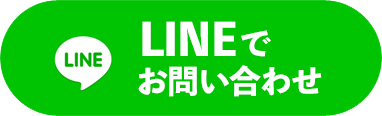 LINE

LINEで
お問い合わせ